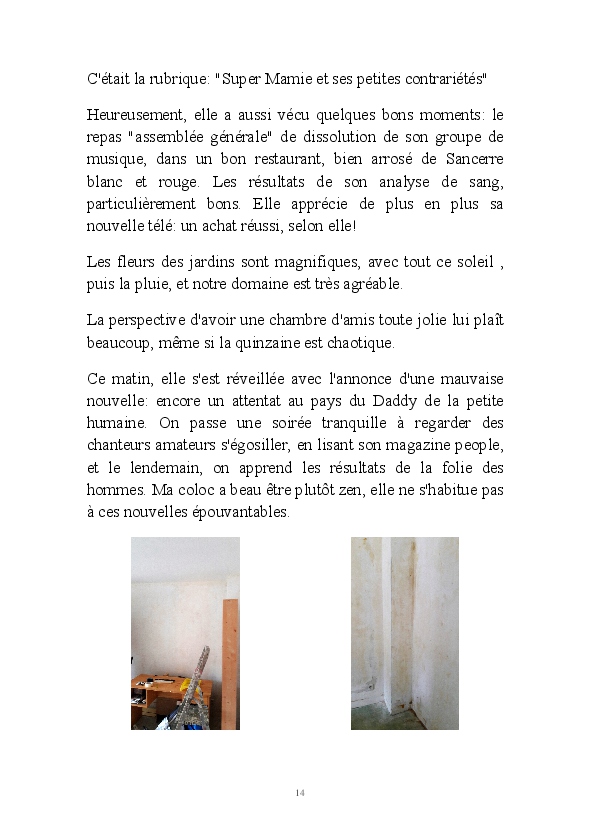 C'était la rubrique: "Super Mamie et ses petites contrariétés"

Heureusement, elle a aussi vécu quelques bons moments: le repas "assemblée générale" de dissolution de son groupe de musique, dans un bon restaurant, bien arrosé de Sancerre blanc et rouge. Les résultats de son analyse de sang, particulièrement bons. Elle apprécie de plus en plus sa nouvelle télé: un achat réussi, selon elle!

Les fleurs des jardins sont magnifiques, avec tout ce soleil , puis la pluie, et notre domaine est très agréable.

La perspective d'avoir une chambre d'amis toute jolie lui plaît beaucoup, même si la quinzaine est chaotique.

Ce matin, elle s'est réveillée avec l'annonce d'une mauvaise nouvelle: encore un attentat au pays du Daddy de la petite humaine. On passe une soirée tranquille à regarder des chanteurs amateurs s'égosiller, en lisant son magazine people, et le lendemain, on apprend les résultats de la folie des hommes. Ma coloc a beau être plutôt zen, elle ne s'habitue pas à ces nouvelles épouvantables.

14